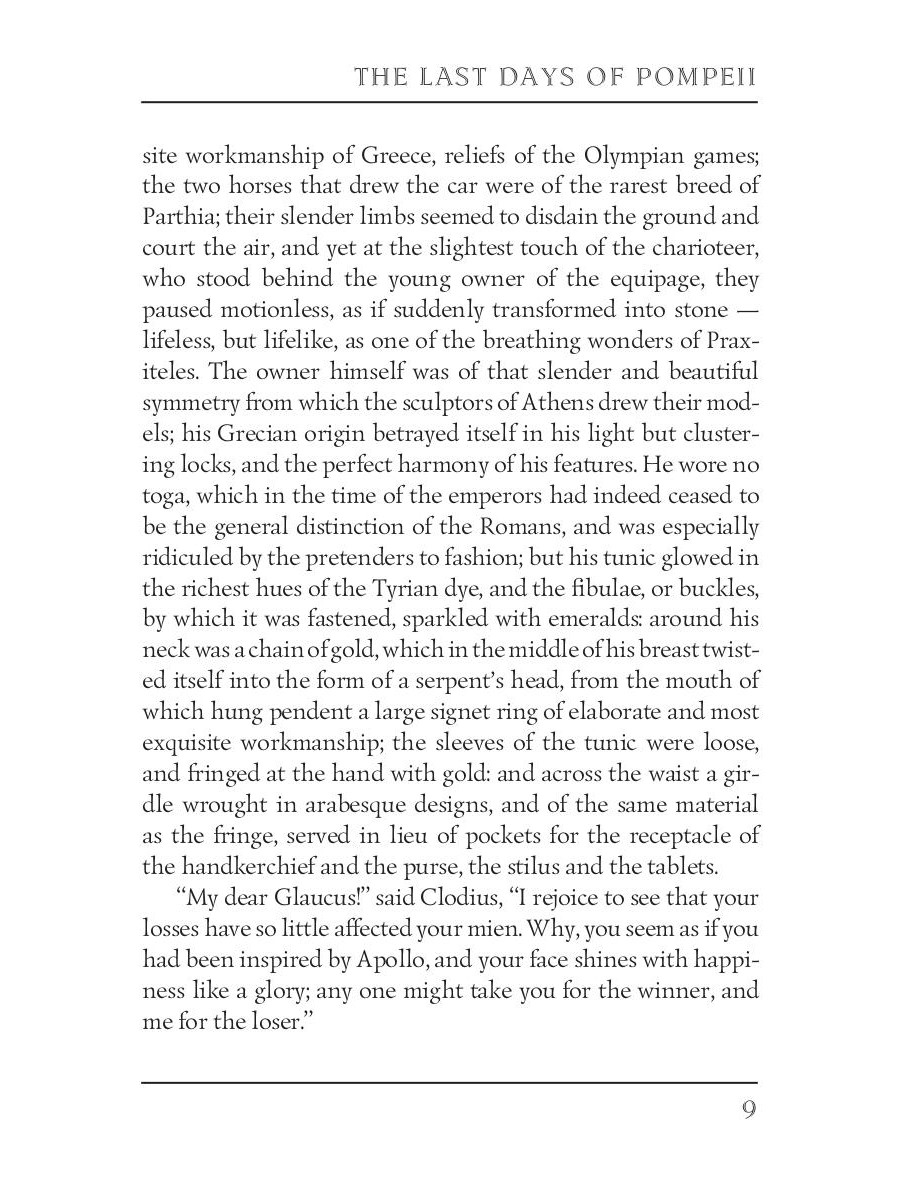 THE LAST DAYS OF POMPEII

site workmanship of Greece, reliefs of the Olympian games; the two horses that drew the car were of the rarest breed of Parthia; their slender limbs seemed to disdain the ground and court the air, and yet at the slightest touch of the charioteer, who stood behind the young owner of the equipage, they paused motionless, as if suddenly transformed into stone — lifeless, but lifelike, as one of the breathing wonders of Praxiteles. The owner himself was of that slender and beautiful symmetry from which the sculptors of Athens drew their models; his Grecian origin betrayed itself in his light but clustering locks, and the perfect harmony of his features. He wore no toga, which in the time of the emperors had indeed ceased to be the general distinction of the Romans, and was especially ridiculed by the pretenders to fashion; but his tunic glowed in the richest hues of the Tyrian dye, and the fibulae, or buckles, by which it was fastened, sparkled with emeralds: around his neck was a chain of gold, which in the middle of his breast twisted itself into the form of a serpent's head, from the mouth of which hung pendent a large signet ring of elaborate and most exquisite workmanship; the sleeves of the tunic were loose, and fringed at the hand with gold: and across the waist a girdle wrought in arabesque designs, and of the same material as the fringe, served in lieu of pockets for the receptacle of the handkerchief and the purse, the stilus and the tablets.

"My dear Glaucus!" said Clodius, "I rejoice to see that your losses have so little affected your mien. Why, you seem as if you had been inspired by Apollo, and your face shines with happiness like a glory; any one might take you for the winner, and me for the loser."

9